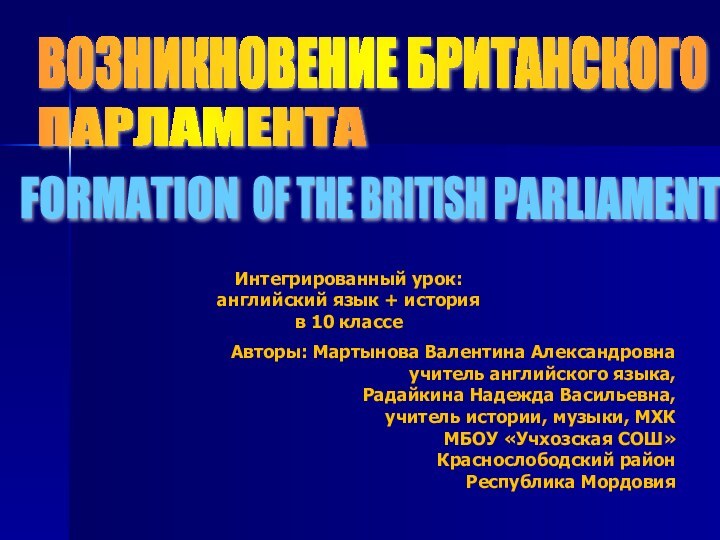 ВОЗНИКНОВЕНИЕ БРИТАНСКОГО ПАРЛАМЕНТА

FORMATION OF THE BRITISH PARLIAMENT

Интегрированный урок:
английский язык + история
в 10 классе

Авторы: Мартынова Валентина Александровна
учитель английского языка,
Радайкина Надежда Васильевна,
учитель истории, музыки, МХК
МБОУ «Учхозская СОШ»
Краснослободский район
Республика Мордовия